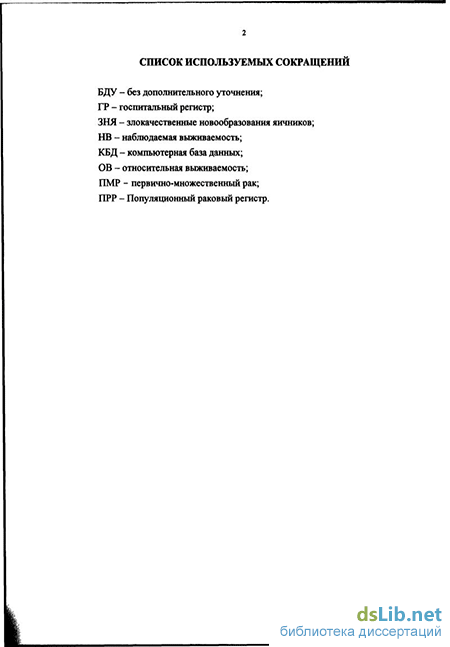 2

СПИСОК ИСПОЛЬЗУЕМЫХ СОКРАЩЕНИЙ

БДУ – без дополнительного уточнения;

ГР – госпитальный регистр;

ЗНЯ – злокачественные новообразования яичников;

НВ – наблюдаемая выживаемость;

КБД – компьютерная база данных;

ОВ – относительная выживаемость;

ПМР – первично-множественный рак;

ПРР – Популяционный раковый регистр.

dsLib.net
библиотека диссертаций